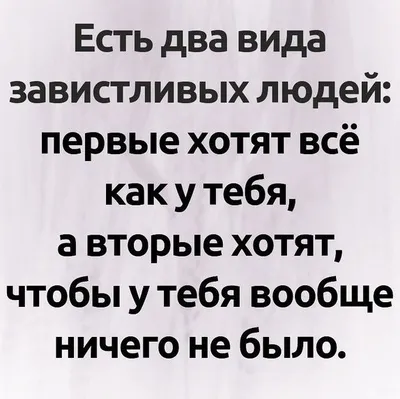 Есть два вида завистливых людей: первые хотят всё как у тебя, а вторые хотят, чтобы у тебя вообще ничего не было.